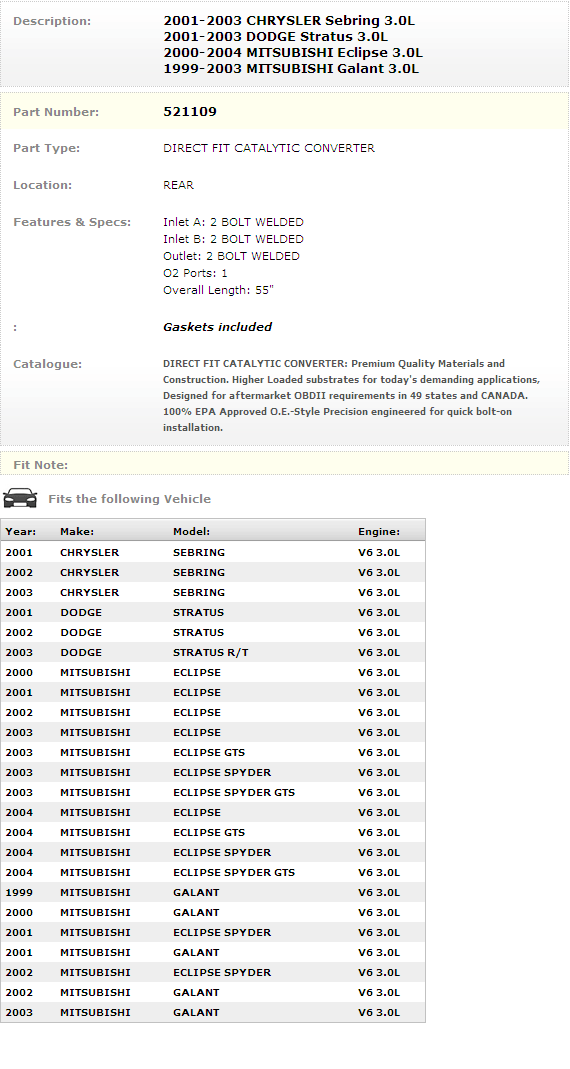 Description: 2001-2003 CHRYSLER Sebring 3.0L
2001-2003 DODGE Stratus 3.0L
2000-2004 MITSUBISHI Eclipse 3.0L
1999-2003 MITSUBISHI Galant 3.0L

Part Number: 521109

Part Type: DIRECT FIT CATALYTIC CONVERTER

Location: REAR

Features & Specs: Inlet A: 2 BOLT WELDED
Inlet B: 2 BOLT WELDED
Outlet: 2 BOLT WELDED
O2 Ports: 1
Overall Length: 55"

: Gaskets included

Catalogue: DIRECT FIT CATALYTIC CONVERTER: Premium Quality Materials and Construction. Higher Loaded substrates for today's demanding applications, Designed for aftermarket OBDII requirements in 49 states and CANADA. 100% EPA Approved O.E.-Style Precision engineered for quick bolt-on installation.

Fit Note:

Fits the following Vehicle

| Year: | Make: | Model: | Engine: |
|---|---|---|---|
| 2001 | CHRYSLER | SEBRING | V6 3.0L |
| 2002 | CHRYSLER | SEBRING | V6 3.0L |
| 2003 | CHRYSLER | SEBRING | V6 3.0L |
| 2001 | DODGE | STRATUS | V6 3.0L |
| 2002 | DODGE | STRATUS | V6 3.0L |
| 2003 | DODGE | STRATUS R/T | V6 3.0L |
| 2000 | MITSUBISHI | ECLIPSE | V6 3.0L |
| 2001 | MITSUBISHI | ECLIPSE | V6 3.0L |
| 2002 | MITSUBISHI | ECLIPSE | V6 3.0L |
| 2003 | MITSUBISHI | ECLIPSE | V6 3.0L |
| 2003 | MITSUBISHI | ECLIPSE GTS | V6 3.0L |
| 2003 | MITSUBISHI | ECLIPSE SPYDER | V6 3.0L |
| 2003 | MITSUBISHI | ECLIPSE SPYDER GTS | V6 3.0L |
| 2004 | MITSUBISHI | ECLIPSE | V6 3.0L |
| 2004 | MITSUBISHI | ECLIPSE GTS | V6 3.0L |
| 2004 | MITSUBISHI | ECLIPSE SPYDER | V6 3.0L |
| 2004 | MITSUBISHI | ECLIPSE SPYDER GTS | V6 3.0L |
| 1999 | MITSUBISHI | GALANT | V6 3.0L |
| 2000 | MITSUBISHI | GALANT | V6 3.0L |
| 2001 | MITSUBISHI | ECLIPSE SPYDER | V6 3.0L |
| 2001 | MITSUBISHI | GALANT | V6 3.0L |
| 2002 | MITSUBISHI | ECLIPSE SPYDER | V6 3.0L |
| 2002 | MITSUBISHI | GALANT | V6 3.0L |
| 2003 | MITSUBISHI | GALANT | V6 3.0L |